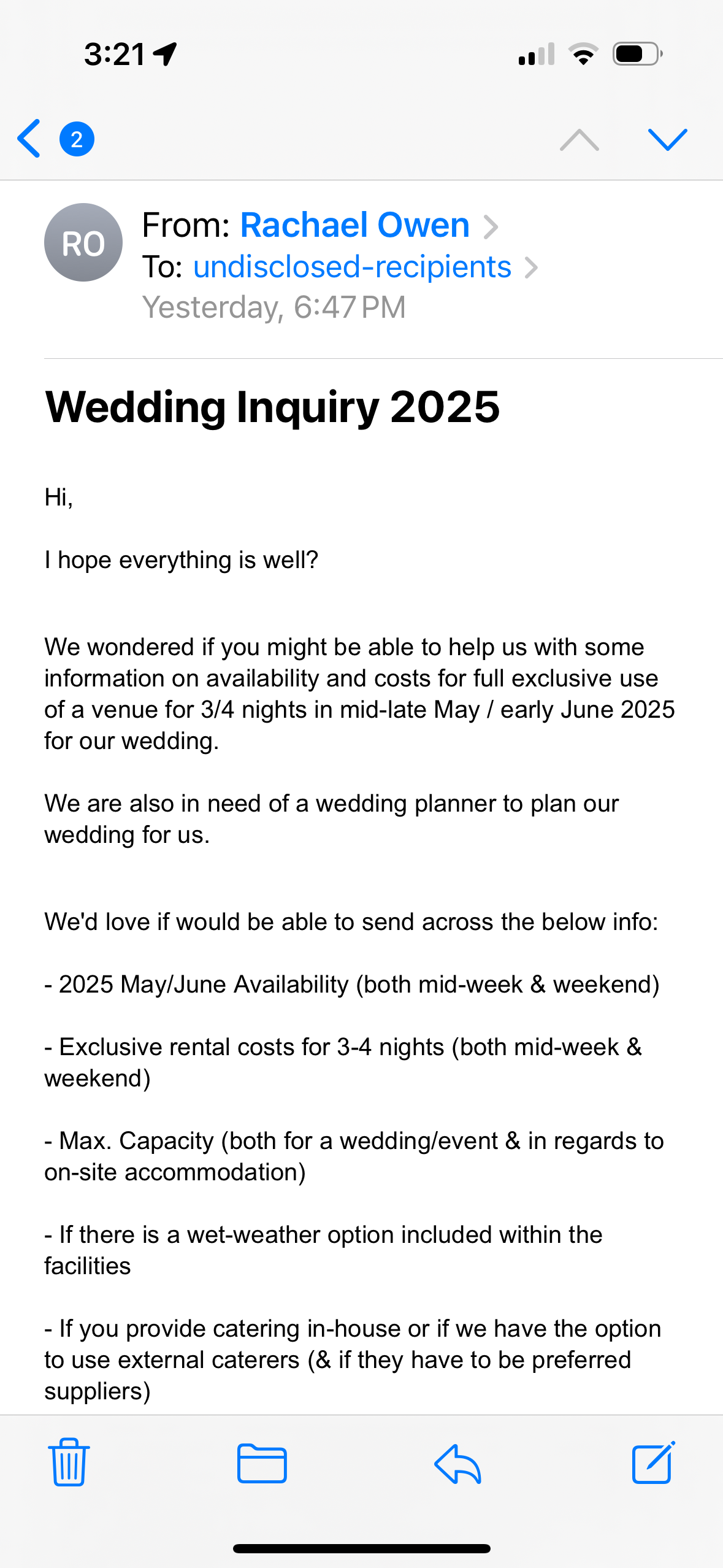 3:21

2

RO
From: Rachael Owen
To: undisclosed-recipients
Yesterday, 6:47 PM

Wedding Inquiry 2025

Hi,

I hope everything is well?

We wondered if you might be able to help us with some information on availability and costs for full exclusive use of a venue for 3/4 nights in mid-late May / early June 2025 for our wedding.

We are also in need of a wedding planner to plan our wedding for us.

We'd love if would be able to send across the below info:

- 2025 May/June Availability (both mid-week & weekend)

- Exclusive rental costs for 3-4 nights (both mid-week & weekend)

- Max. Capacity (both for a wedding/event & in regards to on-site accommodation)

- If there is a wet-weather option included within the facilities

- If you provide catering in-house or if we have the option to use external caterers (& if they have to be preferred suppliers)